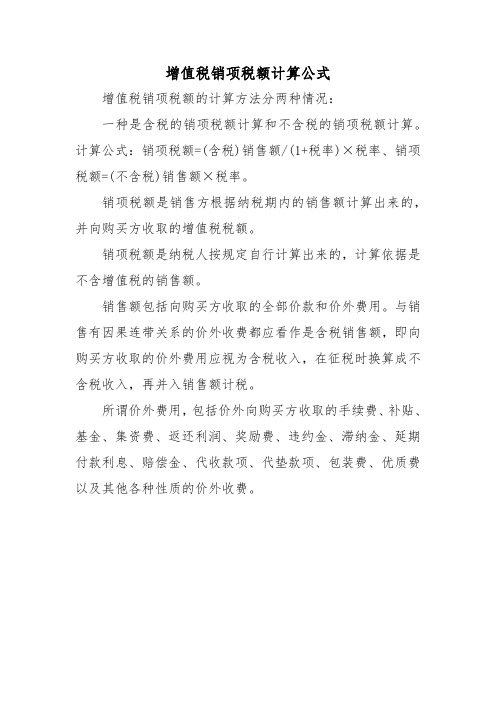 增值税销项税额计算公式

增值税销项税额的计算方法分两种情况：

一种是含税的销项税额计算和不含税的销项税额计算。计算公式：销项税额=(含税)销售额/(1+税率)×税率、销项税额=(不含税)销售额×税率。

销项税额是销售方根据纳税期内的销售额计算出来的，并向购买方收取的增值税税额。

销项税额是纳税人按规定自行计算出来的，计算依据是不含增值税的销售额。

销售额包括向购买方收取的全部价款和价外费用。与销售有因果连带关系的价外收费都应看作是含税销售额，即向购买方收取的价外费用应视为含税收入，在征税时换算成不含税收入，再并入销售额计税。

所谓价外费用，包括价外向购买方收取的手续费、补贴、基金、集资费、返还利润、奖励费、违约金、滞纳金、延期付款利息、赔偿金、代收款项、代垫款项、包装费、优质费以及其他各种性质的价外收费。